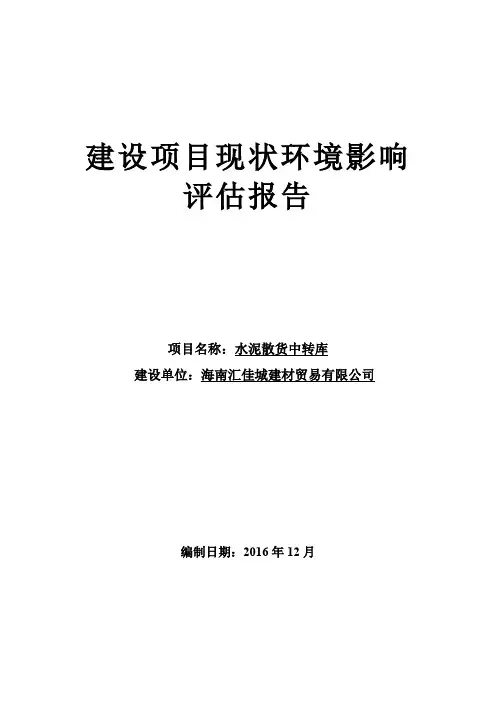 建设项目现状环境影响
评估报告

项目名称：水泥散货中转库
建设单位：海南汇佳城建材贸易有限公司

编制日期：2016年12月